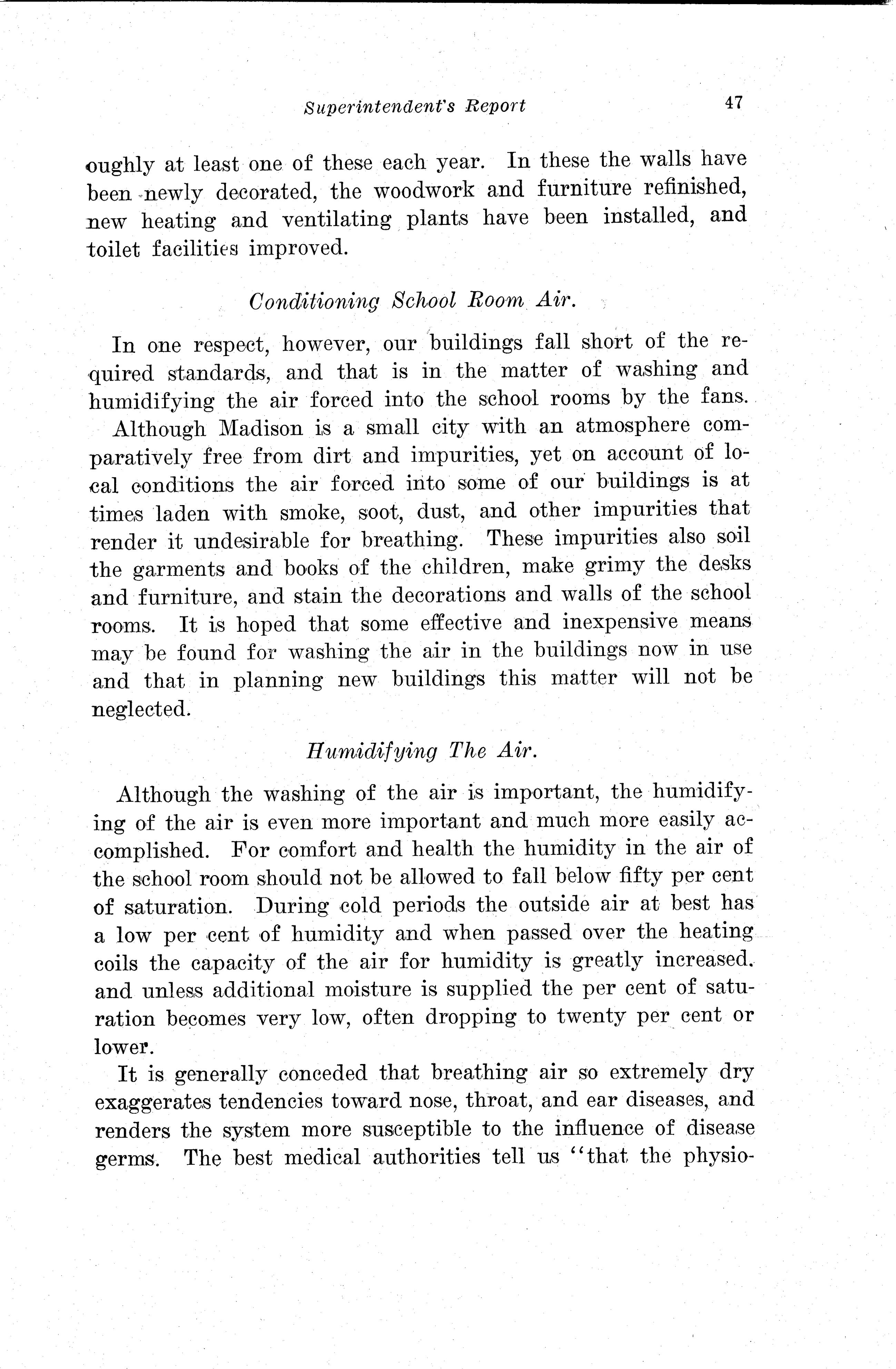 Superintendent's Report 47

oughly at least one of these each year. In these the walls have been newly decorated, the woodwork and furniture refinished, new heating and ventilating plants have been installed, and toilet facilities improved.

Conditioning School Room Air.

In one respect, however, our buildings fall short of the required standards, and that is in the matter of washing and humidifying the air forced into the school rooms by the fans. Although Madison is a small city with an atmosphere comparatively free from dirt and impurities, yet on account of local conditions the air forced into some of our buildings is at times laden with smoke, soot, dust, and other impurities that render it undesirable for breathing. These impurities also soil the garments and books of the children, make grimy the desks and furniture, and stain the decorations and walls of the school rooms. It is hoped that some effective and inexpensive means may be found for washing the air in the buildings now in use and that in planning new buildings this matter will not be neglected.

Humidifying The Air.

Although the washing of the air is important, the humidifying of the air is even more important and much more easily accomplished. For comfort and health the humidity in the air of the school room should not be allowed to fall below fifty per cent of saturation. During cold periods the outside air at best has a low per cent of humidity and when passed over the heating coils the capacity of the air for humidity is greatly increased. and unless additional moisture is supplied the per cent of saturation becomes very low, often dropping to twenty per cent or lower.

It is generally conceded that breathing air so extremely dry exaggerates tendencies toward nose, throat, and ear diseases, and renders the system more susceptible to the influence of disease germs. The best medical authorities tell us "that the physio-